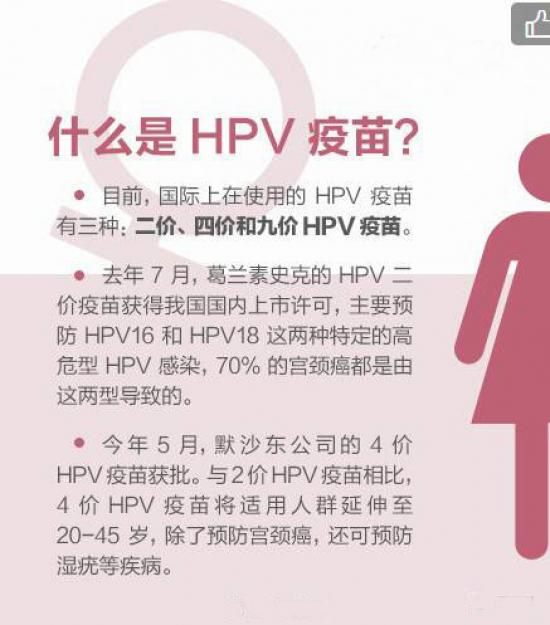 什么是HPV疫苗?

• 目前，国际上在使用的HPV疫苗有三种：二价、四价和九价HPV疫苗。

• 去年7月，葛兰素史克的HPV二价疫苗获得我国国内上市许可，主要预防HPV16和HPV18这两种特定的高危型HPV感染，70%的宫颈癌都是由这两型导致的。

• 今年5月，默沙东公司的4价HPV疫苗获批。与2价HPV疫苗相比，4价HPV疫苗将适用人群延伸至20-45岁，除了预防宫颈癌，还可预防湿疣等疾病。